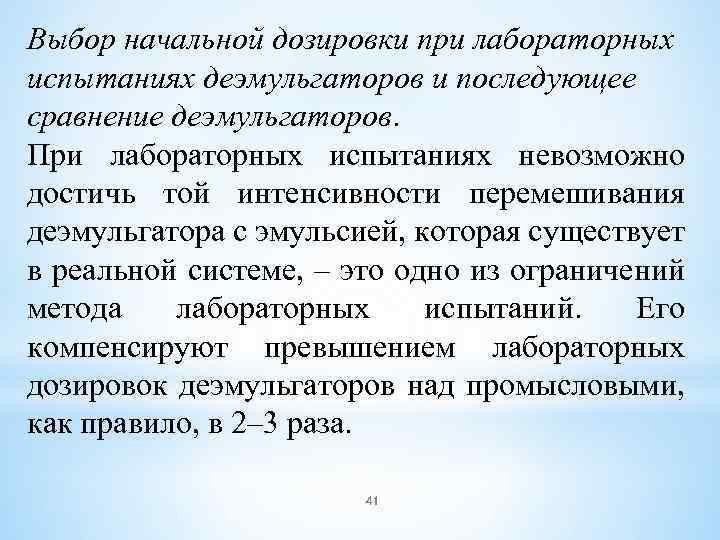 Выбор начальной дозировки при лабораторных испытаниях деэмульгаторов и последующее сравнение деэмульгаторов.

При лабораторных испытаниях невозможно достичь той интенсивности перемешивания деэмульгатора с эмульсией, которая существует в реальной системе, – это одно из ограничений метода лабораторных испытаний. Его компенсируют превышением лабораторных дозировок деэмульгаторов над промысловыми, как правило, в 2–3 раза.

41